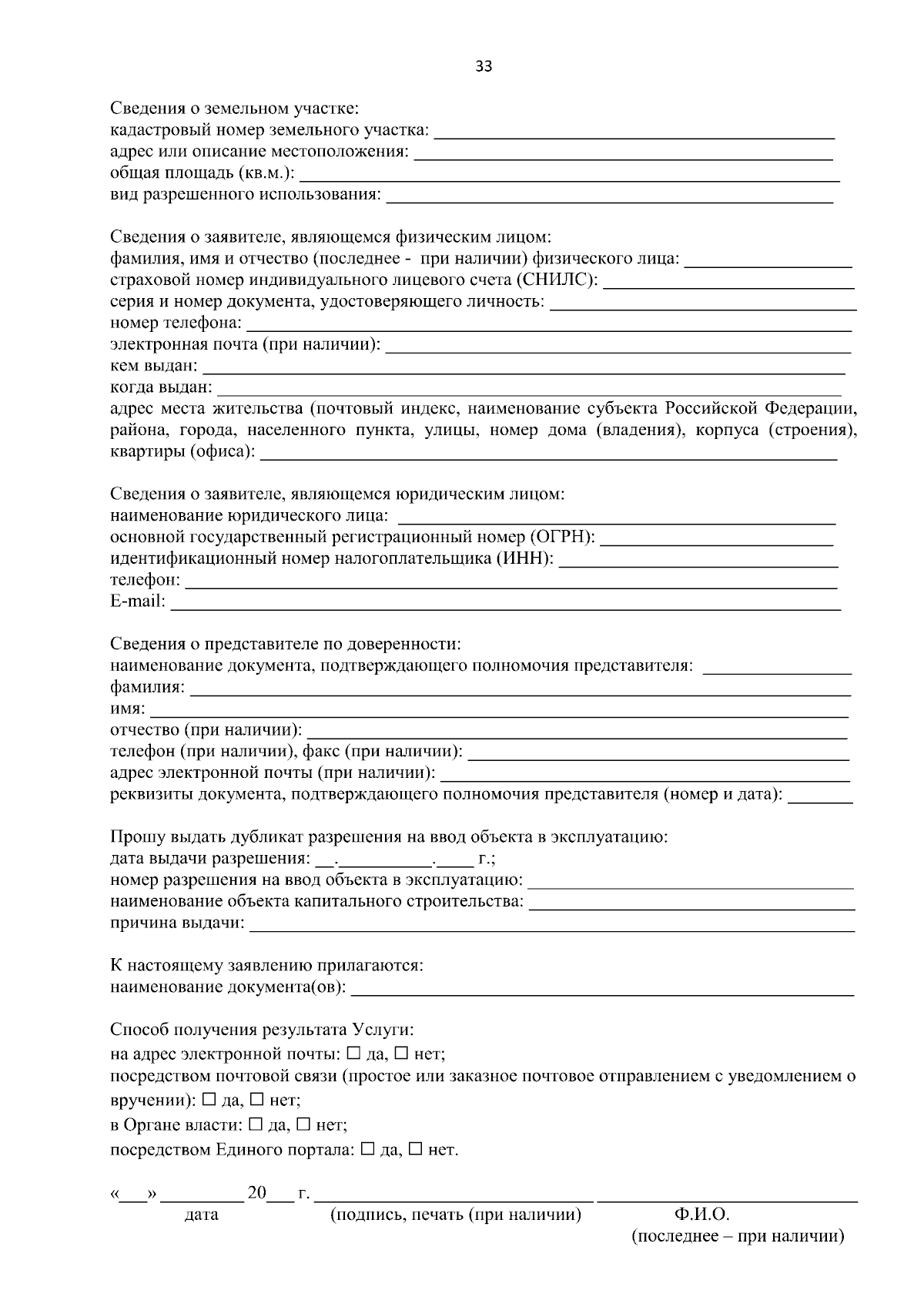 33

Сведения о земельном участке:
кадастровый номер земельного участка: ____
адрес или описание местоположения: ____
общая площадь (кв.м.): ____
вид разрешенного использования: ____

Сведения о заявителе, являющемся физическим лицом:
фамилия, имя и отчество (последнее - при наличии) физического лица: ____
страховой номер индивидуального лицевого счета (СНИЛС): ____
серия и номер документа, удостоверяющего личность: ____
номер телефона: ____
электронная почта (при наличии): ____
кем выдан: ____
когда выдан: ____
адрес места жительства (почтовый индекс, наименование субъекта Российской Федерации, района, города, населенного пункта, улицы, номер дома (владения), корпуса (строения), квартиры (офиса): ____

Сведения о заявителе, являющемся юридическим лицом:
наименование юридического лица: ____
основной государственный регистрационный номер (ОГРН): ____
идентификационный номер налогоплательщика (ИНН): ____
телефон: ____
E-mail: ____

Сведения о представителе по доверенности:
наименование документа, подтверждающего полномочия представителя: ____
фамилия: ____
имя: ____
отчество (при наличии): ____
телефон (при наличии), факс (при наличии): ____
адрес электронной почты (при наличии): ____
реквизиты документа, подтверждающего полномочия представителя (номер и дата): ____

Прошу выдать дубликат разрешения на ввод объекта в эксплуатацию:
дата выдачи разрешения: ____.____.____ г.;
номер разрешения на ввод объекта в эксплуатацию: ____
наименование объекта капитального строительства: ____
причина выдачи: ____

К настоящему заявлению прилагаются:
наименование документа(ов): ____

Способ получения результата Услуги:
на адрес электронной почты: ☐ да, ☐ нет;
посредством почтовой связи (простое или заказное почтовое отправлением с уведомлением о вручении): ☐ да, ☐ нет;
в Органе власти: ☐ да, ☐ нет;
посредством Единого портала: ☐ да, ☐ нет.

«____» ____ 20____ г. ____ ____
дата (подпись, печать (при наличии) Ф.И.О.
(последнее – при наличии)